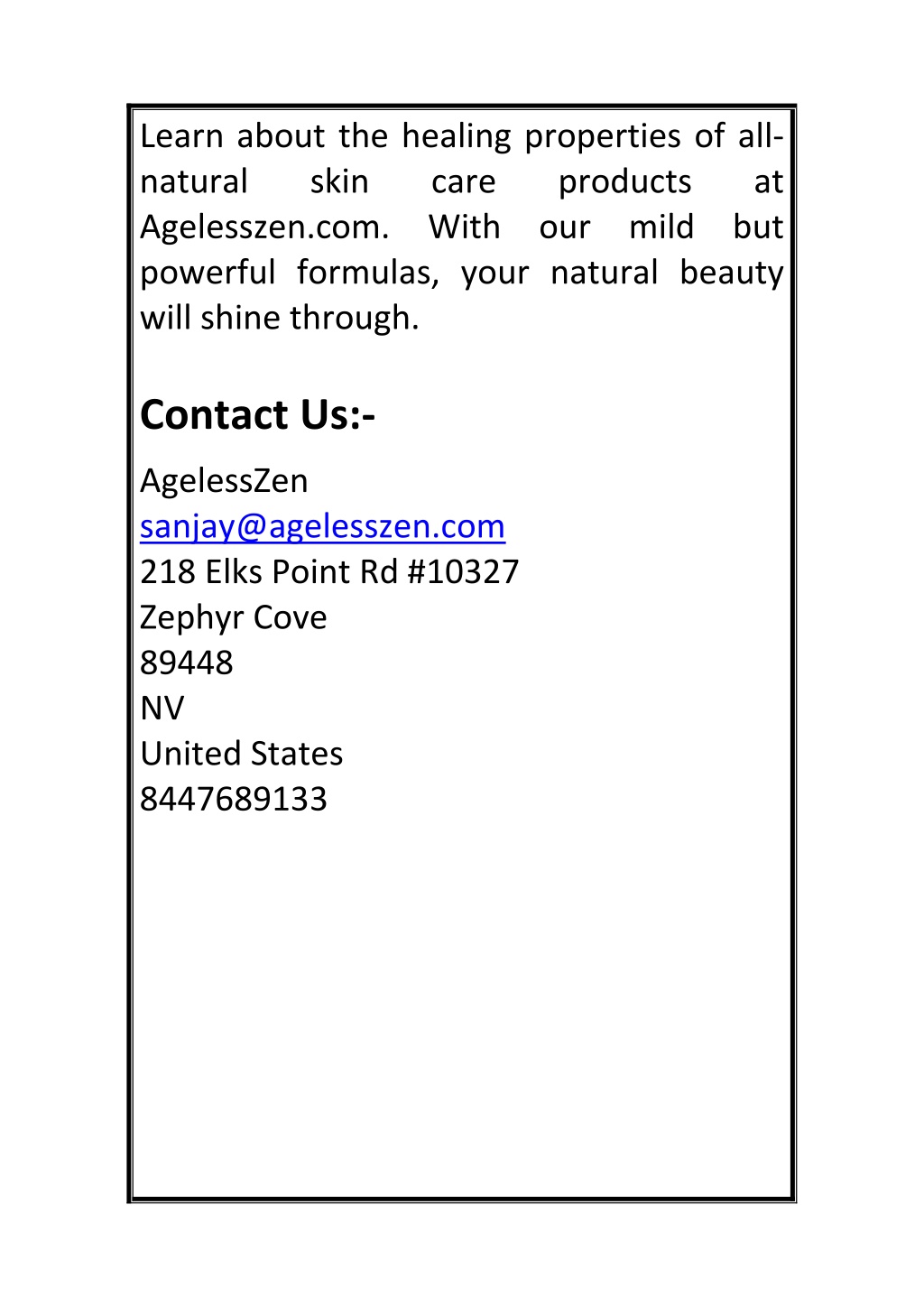 Learn about the healing properties of all-natural skin care products at Agelesszen.com. With our mild but powerful formulas, your natural beauty will shine through.

Contact Us:-

AgelessZen
sanjay@agelesszen.com
218 Elks Point Rd #10327
Zephyr Cove
89448
NV
United States
8447689133